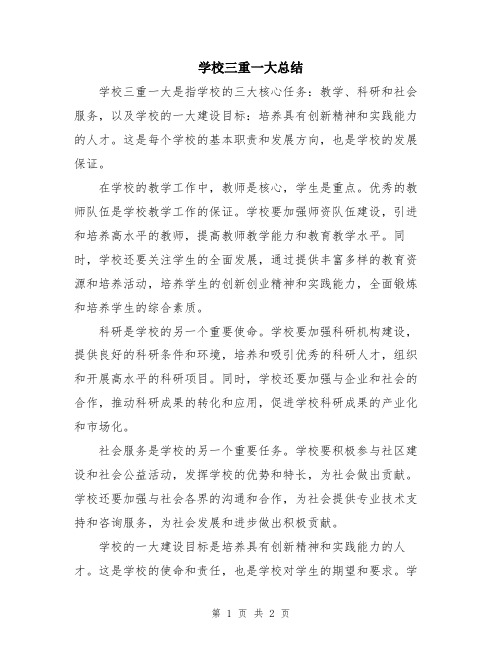 学校三重一大总结

学校三重一大是指学校的三大核心任务：教学、科研和社会服务，以及学校的一大建设目标：培养具有创新精神和实践能力的人才。这是每个学校的基本职责和发展方向，也是学校的发展保证。

在学校的教学工作中，教师是核心，学生是重点。优秀的教师队伍是学校教学工作的保证。学校要加强师资队伍建设，引进和培养高水平的教师，提高教师教学能力和教育教学水平。同时，学校还要关注学生的全面发展，通过提供丰富多样的教育资源和培养活动，培养学生的创新创业精神和实践能力，全面锻炼和培养学生的综合素质。

科研是学校的另一个重要使命。学校要加强科研机构建设，提供良好的科研条件和环境，培养和吸引优秀的科研人才，组织和开展高水平的科研项目。同时，学校还要加强与企业和社会的合作，推动科研成果的转化和应用，促进学校科研成果的产业化和市场化。

社会服务是学校的另一个重要任务。学校要积极参与社区建设和社会公益活动，发挥学校的优势和特长，为社会做出贡献。学校还要加强与社会各界的沟通和合作，为社会提供专业技术支持和咨询服务，为社会发展和进步做出积极贡献。

学校的一大建设目标是培养具有创新精神和实践能力的人才。这是学校的使命和责任，也是学校对学生的期望和要求。学

第 1 页 共 2 页